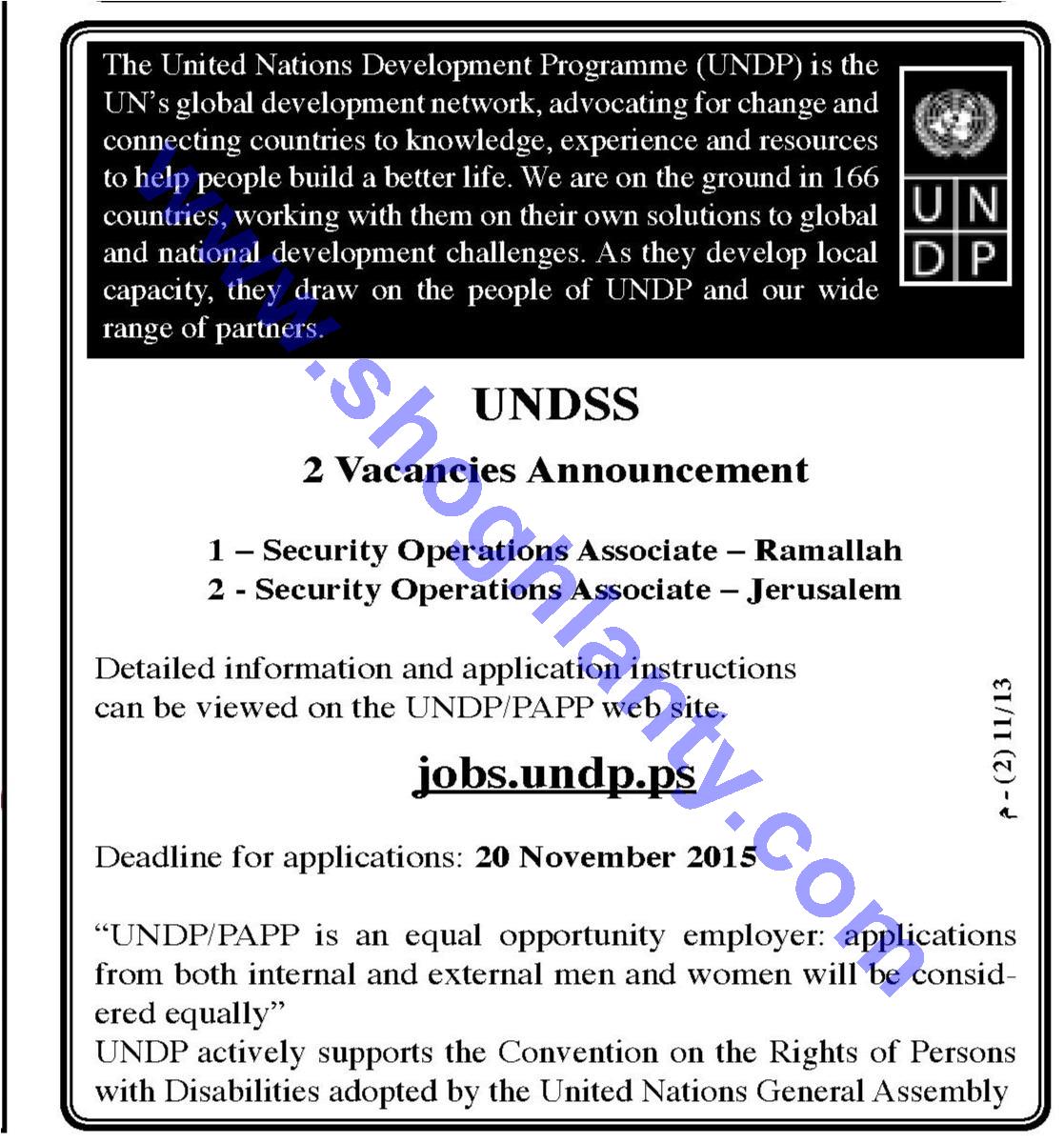 The United Nations Development Programme (UNDP) is the UN's global development network, advocating for change and connecting countries to knowledge, experience and resources to help people build a better life. We are on the ground in 166 countries, working with them on their own solutions to global and national development challenges. As they develop local capacity, they draw on the people of UNDP and our wide range of partners.

U N
D P

UNDSS

2 Vacancies Announcement

1 – Security Operations Associate – Ramallah
2 - Security Operations Associate – Jerusalem

Detailed information and application instructions can be viewed on the UNDP/PAPP web site.

jobs.undp.ps

Deadline for applications: 20 November 2015

"UNDP/PAPP is an equal opportunity employer: applications from both internal and external men and women will be considered equally"
UNDP actively supports the Convention on the Rights of Persons with Disabilities adopted by the United Nations General Assembly

م - (2) 11/13

www.shoghlanty.com